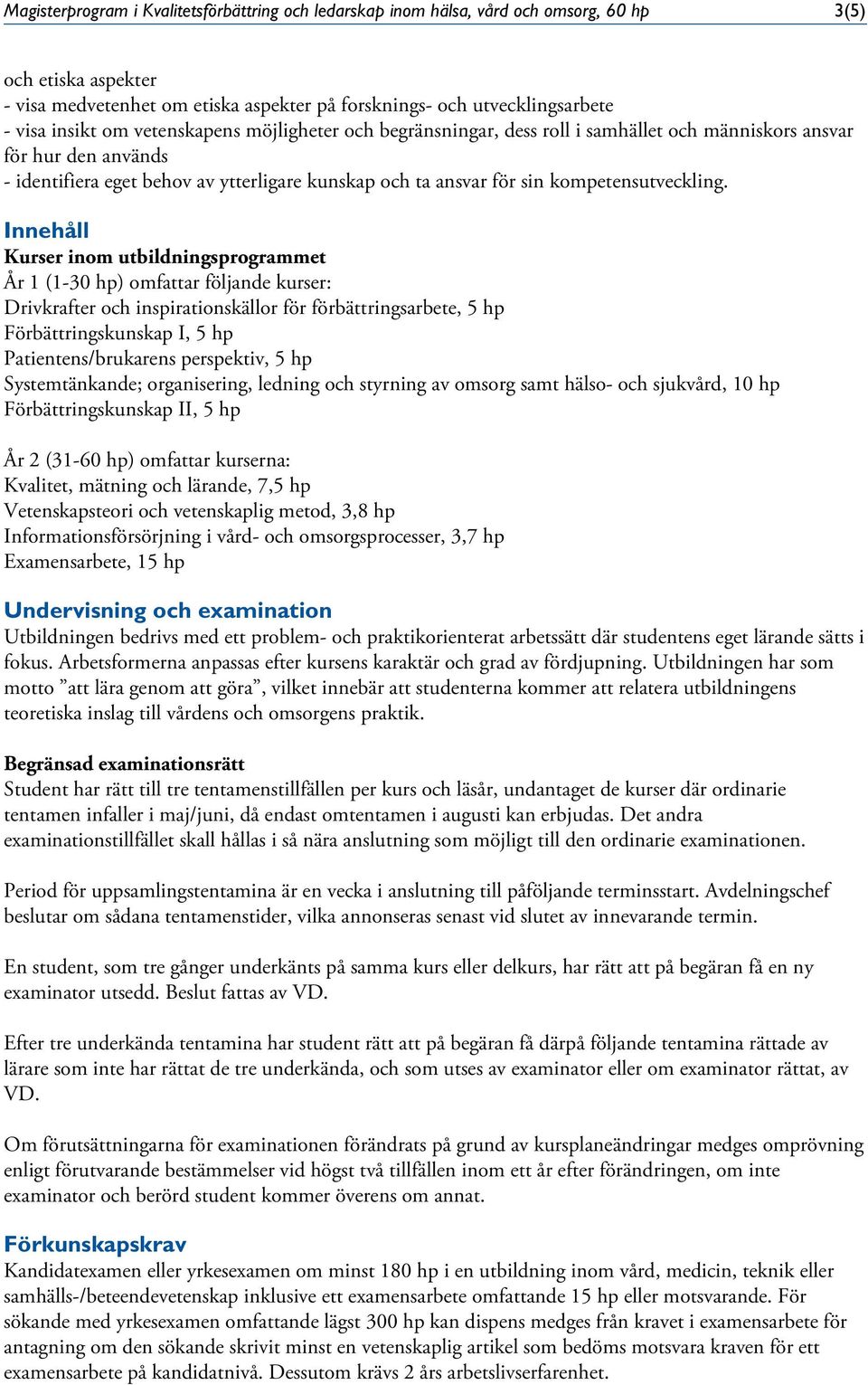 Magisterprogram i Kvalitetsförbättring och ledarskap inom hälsa, vård och omsorg, 60 hp 3(5)

och etiska aspekter
- visa medvetenhet om etiska aspekter på forsknings- och utvecklingsarbete
- visa insikt om vetenskapens möjligheter och begränsningar, dess roll i samhället och människors ansvar för hur den används
- identifiera eget behov av ytterligare kunskap och ta ansvar för sin kompetensutveckling.

Innehåll
Kurser inom utbildningsprogrammet
År 1 (1-30 hp) omfattar följande kurser:
Drivkrafter och inspirationskällor för förbättringsarbete, 5 hp
Förbättringskunskap I, 5 hp
Patientens/brukarens perspektiv, 5 hp
Systemtänkande; organisering, ledning och styrning av omsorg samt hälso- och sjukvård, 10 hp
Förbättringskunskap II, 5 hp

År 2 (31-60 hp) omfattar kurserna:
Kvalitet, mätning och lärande, 7,5 hp
Vetenskapsteori och vetenskaplig metod, 3,8 hp
Informationsförsörjning i vård- och omsorgsprocesser, 3,7 hp
Examensarbete, 15 hp

Undervisning och examination
Utbildningen bedrivs med ett problem- och praktikorienterat arbetssätt där studentens eget lärande sätts i fokus. Arbetsformerna anpassas efter kursens karaktär och grad av fördjupning. Utbildningen har som motto ”att lära genom att göra”, vilket innebär att studenterna kommer att relatera utbildningens teoretiska inslag till vårdens och omsorgens praktik.

Begränsad examinationsrätt
Student har rätt till tre tentamenstillfällen per kurs och läsår, undantaget de kurser där ordinarie tentamen infaller i maj/juni, då endast omtentamen i augusti kan erbjudas. Det andra examinationstillfället skall hållas i så nära anslutning som möjligt till den ordinarie examinationen.

Period för uppsamlingstentamina är en vecka i anslutning till påföljande terminsstart. Avdelningschef beslutar om sådana tentamenstider, vilka annonseras senast vid slutet av innevarande termin.

En student, som tre gånger underkänts på samma kurs eller delkurs, har rätt att på begäran få en ny examinator utsedd. Beslut fattas av VD.

Efter tre underkända tentamina har student rätt att på begäran få därpå följande tentamina rättade av lärare som inte har rättat de tre underkända, och som utses av examinator eller om examinator rättat, av VD.

Om förutsättningarna för examinationen förändrats på grund av kursplaneändringar medges omprövning enligt förutvarande bestämmelser vid högst två tillfällen inom ett år efter förändringen, om inte examinator och berörd student kommer överens om annat.

Förkunskapskrav
Kandidatexamen eller yrkesexamen om minst 180 hp i en utbildning inom vård, medicin, teknik eller samhälls-/beteendevetenskap inklusive ett examensarbete omfattande 15 hp eller motsvarande. För sökande med yrkesexamen omfattande lägst 300 hp kan dispens medges från kravet i examensarbete för antagning om den sökande skrivit minst en vetenskaplig artikel som bedöms motsvara kraven för ett examensarbete på kandidatnivå. Dessutom krävs 2 års arbetslivserfarenhet.